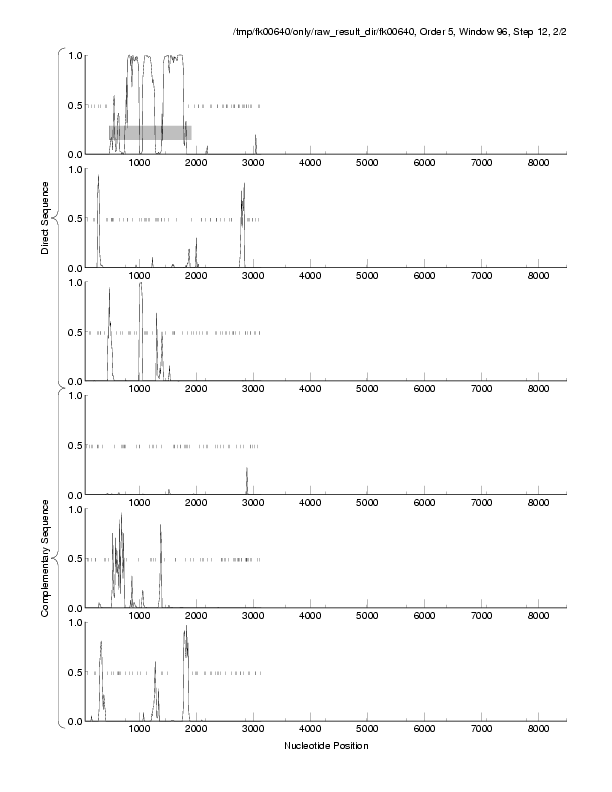 /tmp/fk00640/only/raw_result_dir/fk00640, Order 5, Window 96, Step 12, 2/2

Direct Sequence

1.0
0.5
0.0
1000 2000 3000 4000 5000 6000 7000 8000

1.0
0.5
0.0
1000 2000 3000 4000 5000 6000 7000 8000

1.0
0.5
0.0
1000 2000 3000 4000 5000 6000 7000 8000

Complementary Sequence

1.0
0.5
0.0
1000 2000 3000 4000 5000 6000 7000 8000

1.0
0.5
0.0
1000 2000 3000 4000 5000 6000 7000 8000

1.0
0.5
0.0
1000 2000 3000 4000 5000 6000 7000 8000

Nucleotide Position